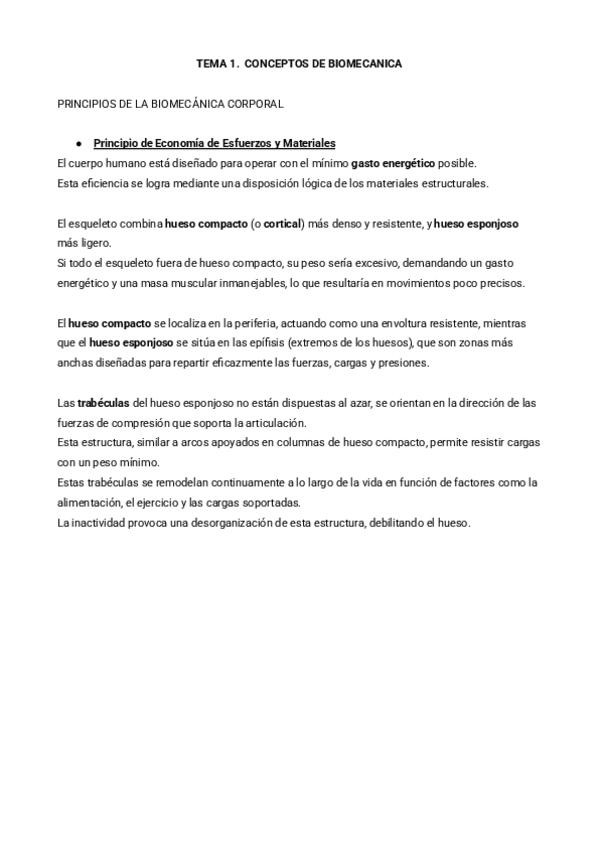 TEMA 1. CONCEPTOS DE BIOMECANICA

PRINCIPIOS DE LA BIOMECÁNICA CORPORAL

● Principio de Economía de Esfuerzos y Materiales

El cuerpo humano está diseñado para operar con el mínimo gasto energético posible.
Esta eficiencia se logra mediante una disposición lógica de los materiales estructurales.

El esqueleto combina hueso compacto (o cortical) más denso y resistente, y hueso esponjoso más ligero.
Si todo el esqueleto fuera de hueso compacto, su peso sería excesivo, demandando un gasto energético y una masa muscular inmanejables, lo que resultaría en movimientos poco precisos.

El hueso compacto se localiza en la periferia, actuando como una envoltura resistente, mientras que el hueso esponjoso se sitúa en las epífisis (extremos de los huesos), que son zonas más anchas diseñadas para repartir eficazmente las fuerzas, cargas y presiones.

Las trabéculas del hueso esponjoso no están dispuestas al azar, se orientan en la dirección de las fuerzas de compresión que soporta la articulación.
Esta estructura, similar a arcos apoyados en columnas de hueso compacto, permite resistir cargas con un peso mínimo.
Estas trabéculas se remodelan continuamente a lo largo de la vida en función de factores como la alimentación, el ejercicio y las cargas soportadas.
La inactividad provoca una desorganización de esta estructura, debilitando el hueso.